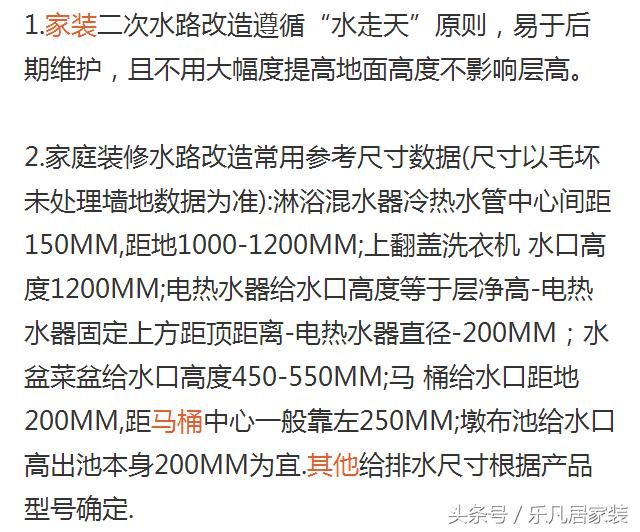 1.家装二次水路改造遵循“水走天”原则，易于后期维护，且不用大幅度提高地面高度不影响层高。

2.家庭装修水路改造常用参考尺寸数据(尺寸以毛坏未处理墙地数据为准):淋浴混水器冷热水管中心间距150MM,距地1000-1200MM;上翻盖洗衣机 水口高度1200MM;电热水器给水口高度等于层净高-电热水器固定上方距顶距离-电热水器直径-200MM；水盆菜盆给水口高度450-550MM;马 桶给水口距地200MM,距马桶中心一般靠左250MM;墩布池给水口高出池本身200MM为宜.其他给排水尺寸根据产品型号确定.

头条号 / 乐凡居家装